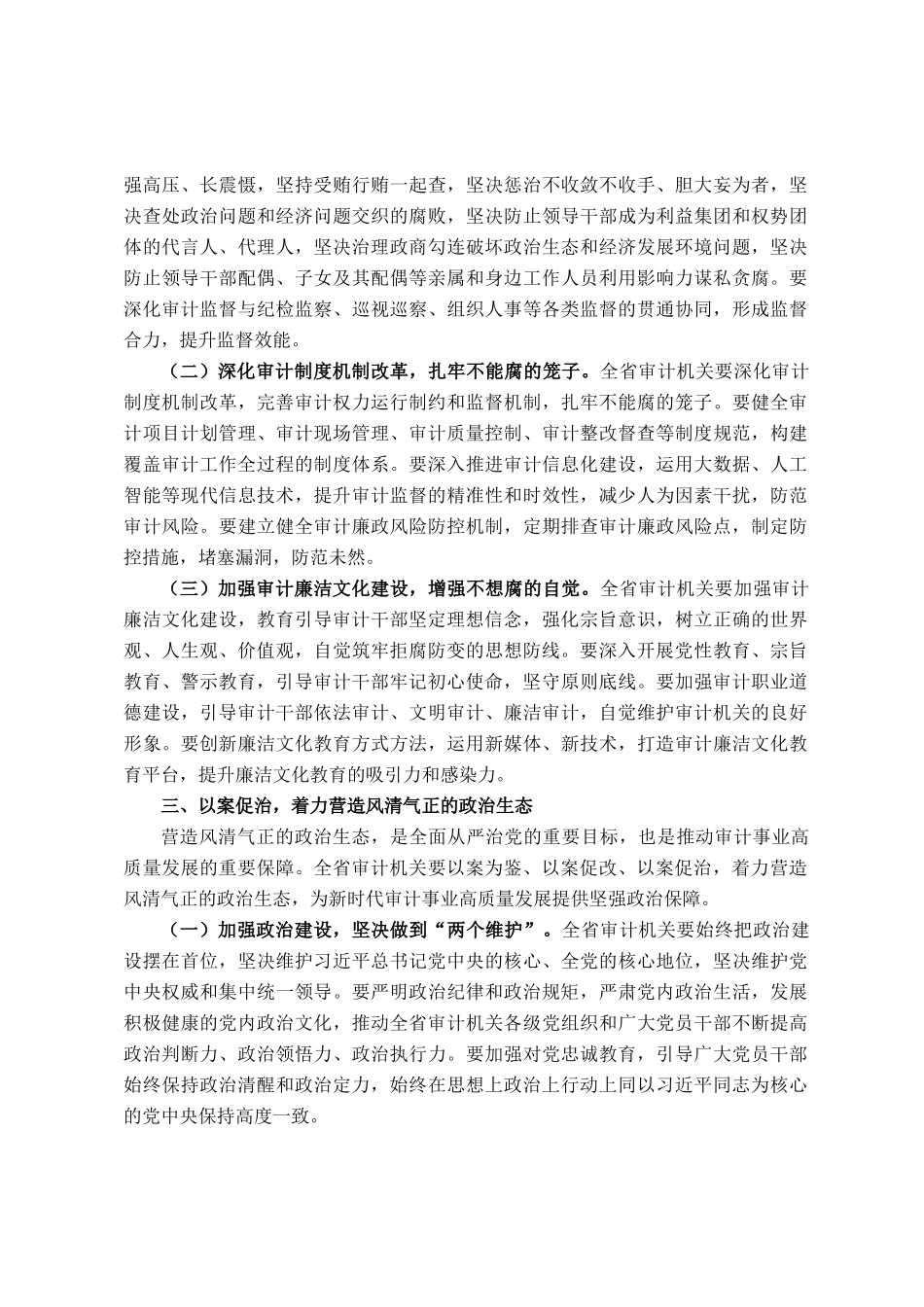 强高压、长震慑，坚持受贿行贿一起查，坚决惩治不收敛不收手、胆大妄为者，坚决查处政治问题和经济问题交织的腐败，坚决防止领导干部成为利益集团和权势团体的代言人、代理人，坚决治理政商勾连破坏政治生态和经济发展环境问题，坚决防止领导干部配偶、子女及其配偶等亲属和身边工作人员利用影响力谋私贪腐。要深化审计监督与纪检监察、巡视巡察、组织人事等各类监督的贯通协同，形成监督合力，提升监督效能。

（二）深化审计制度机制改革，扎牢不能腐的笼子。全省审计机关要深化审计制度机制改革，完善审计权力运行制约和监督机制，扎牢不能腐的笼子。要健全审计项目计划管理、审计现场管理、审计质量控制、审计整改督查等制度规范，构建覆盖审计工作全过程的制度体系。要深入推进审计信息化建设，运用大数据、人工智能等现代信息技术，提升审计监督的精准性和时效性，减少人为因素干扰，防范审计风险。要建立健全审计廉政风险防控机制，定期排查审计廉政风险点，制定防控措施，堵塞漏洞，防范未然。

（三）加强审计廉洁文化建设，增强不想腐的自觉。全省审计机关要加强审计廉洁文化建设，教育引导审计干部坚定理想信念，强化宗旨意识，树立正确的世界观、人生观、价值观，自觉筑牢拒腐防变的思想防线。要深入开展党性教育、宗旨教育、警示教育，引导审计干部牢记初心使命，坚守原则底线。要加强审计职业道德建设，引导审计干部依法审计、文明审计、廉洁审计，自觉维护审计机关的良好形象。要创新廉洁文化教育方式方法，运用新媒体、新技术，打造审计廉洁文化教育平台，提升廉洁文化教育的吸引力和感染力。

三、以案促治，着力营造风清气正的政治生态

营造风清气正的政治生态，是全面从严治党的重要目标，也是推动审计事业高质量发展的重要保障。全省审计机关要以案为鉴、以案促改、以案促治，着力营造风清气正的政治生态，为新时代审计事业高质量发展提供坚强政治保障。

（一）加强政治建设，坚决做到“两个维护”。全省审计机关要始终把政治建设摆在首位，坚决维护习近平总书记党中央的核心、全党的核心地位，坚决维护党中央权威和集中统一领导。要严明政治纪律和政治规矩，严肃党内政治生活，发展积极健康的党内政治文化，推动全省审计机关各级党组织和广大党员干部不断提高政治判断力、政治领悟力、政治执行力。要加强对党忠诚教育，引导广大党员干部始终保持政治清醒和政治定力，始终在思想上政治上行动上同以习近平同志为核心的党中央保持高度一致。